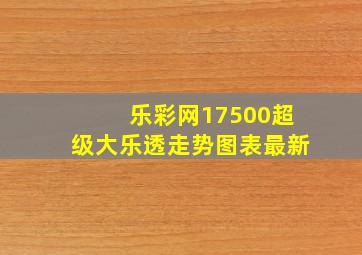 乐彩网17500超级大乐透走势图表最新